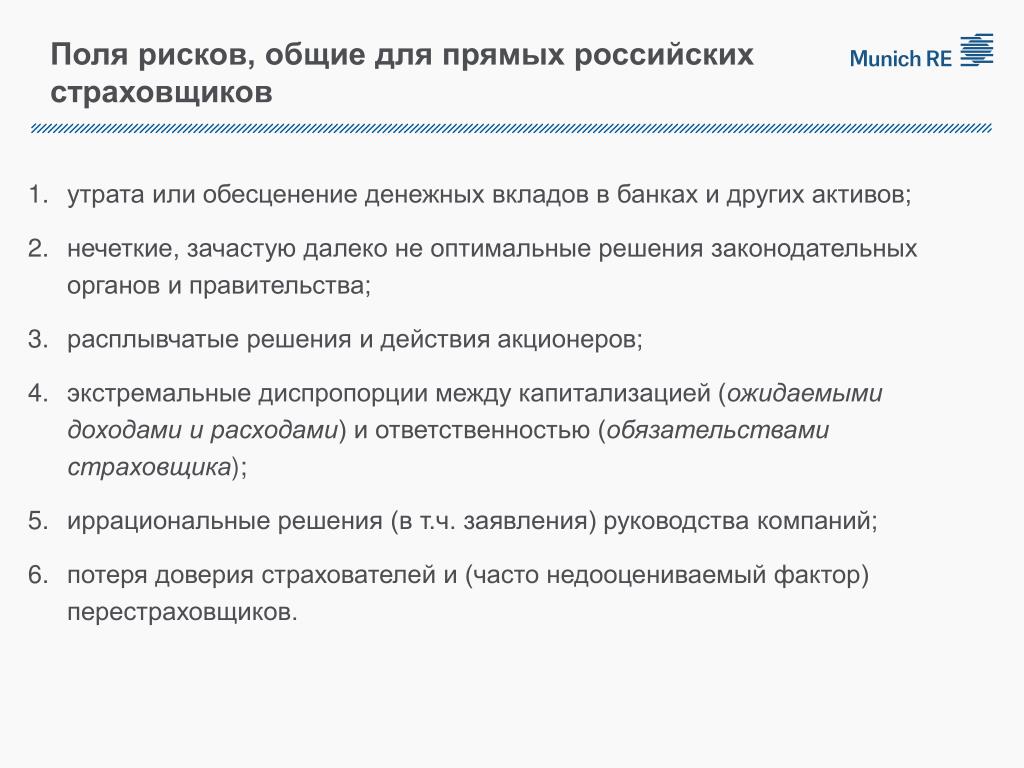 Поля рисков, общие для прямых российских страховщиков

Munich RE

1. утрата или обесценение денежных вкладов в банках и других активов;

2. нечеткие, зачастую далеко не оптимальные решения законодательных органов и правительства;

3. расплывчатые решения и действия акционеров;

4. экстремальные диспропорции между капитализацией (ожидаемыми доходами и расходами) и ответственностью (обязательствами страховщика);

5. иррациональные решения (в т.ч. заявления) руководства компаний;

6. потеря доверия страхователей и (часто недооцениваемый фактор) перестраховщиков.